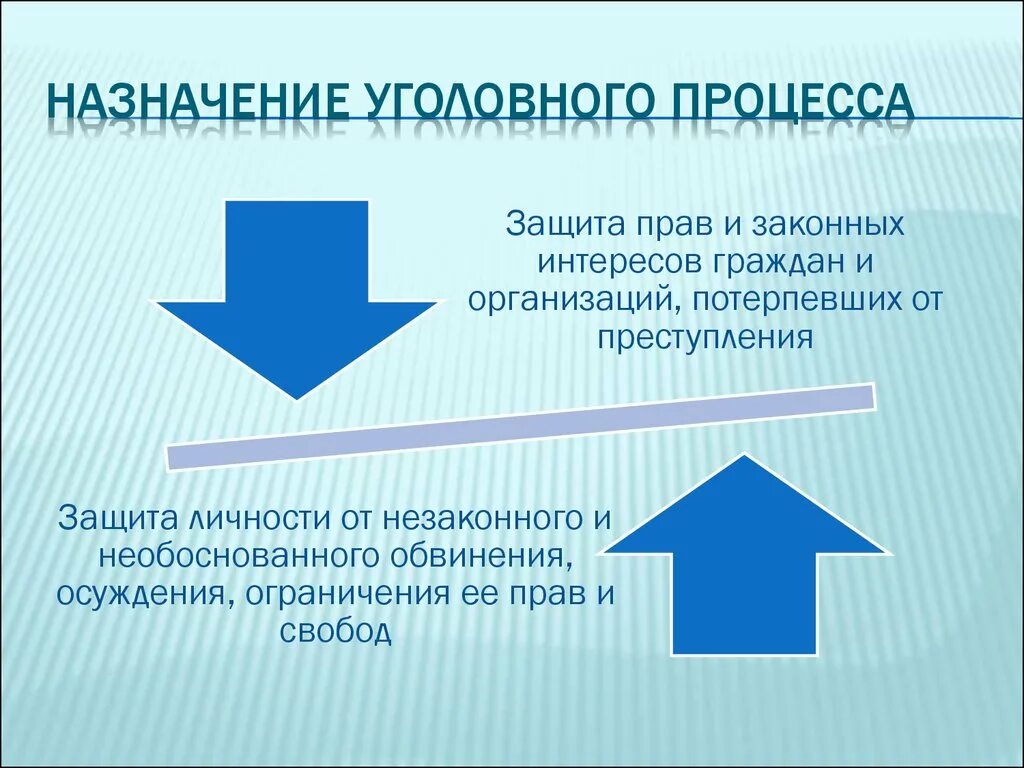 НАЗНАЧЕНИЕ УГОЛОВНОГО ПРОЦЕССА

Защита прав и законных интересов граждан и организаций, потерпевших от преступления

Защита личности от незаконного и необоснованного обвинения, осуждения, ограничения ее прав и свобод